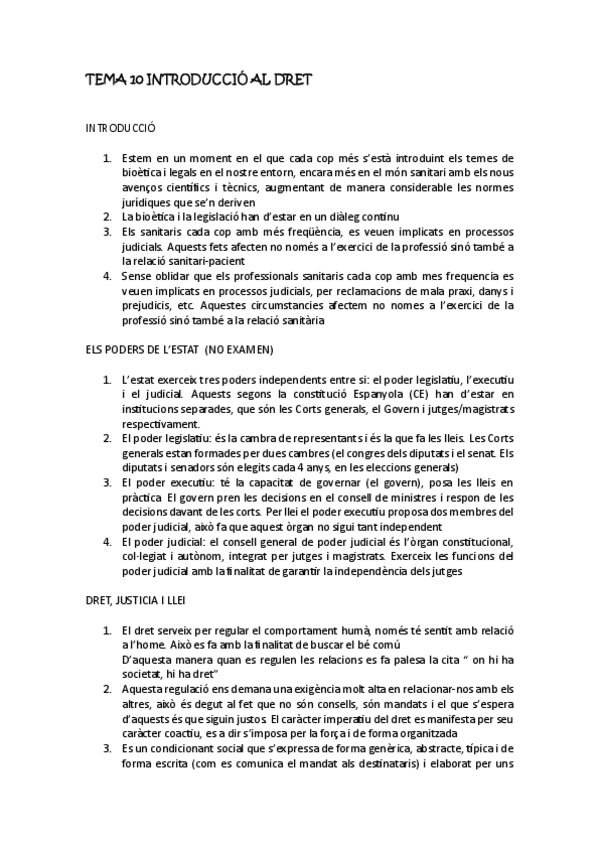 TEMA 10 INTRODUCCIÓ AL DRET

INTRODUCCIÓ

1. Estem en un moment en el que cada cop més s'està introduint els temes de bioètica i legals en el nostre entorn, encara més en el món sanitari amb els nous avenços científics i tècnics, augmentant de manera considerable les normes jurídiques que se'n deriven
2. La bioètica i la legislació han d'estar en un diàleg continu
3. Els sanitaris cada cop amb més freqüència, es veuen implicats en processos judicials. Aquests fets afecten no només a l'exercici de la professió sinó també a la relació sanitari-pacient
4. Sense oblidar que els professionals sanitaris cada cop amb mes frequencia es veuen implicats en processos judicials, per reclamacions de mala praxi, danys i prejudicis, etc. Aquestes circumstancies afectem no nomes a l'exercici de la professió sinó també a la relació sanitària

ELS PODERS DE L'ESTAT (NO EXAMEN)

1. L'estat exerceix tres poders independents entre si: el poder legislatiu, l'executiu i el judicial. Aquests segons la constitució Espanyola (CE) han d'estar en institucions separades, que són les Corts generals, el Govern i jutges/magistrats respectivament.
2. El poder legislatiu: és la cambra de representants i és la que fa les lleis. Les Corts generals estan formades per dues cambres (el congres dels diputats i el senat. Els diputats i senadors són elegits cada 4 anys, en les eleccions generals)
3. El poder executiu: té la capacitat de governar (el govern), posa les lleis en pràctica. El govern pren les decisions en el consell de ministres i respon de les decisions davant de les corts. Per llei el poder executiu proposa dos membres del poder judicial, això fa que aquest òrgan no sigui tant independent
4. El poder judicial: el consell general de poder judicial és l'òrgan constitucional, col·legiat i autònom, integrat per jutges i magistrats. Exerceix les funcions del poder judicial amb la finalitat de garantir la independència dels jutges

DRET, JUSTICIA I LLEI

1. El dret serveix per regular el comportament humà, només té sentit amb relació a l'home. Això es fa amb la finalitat de buscar el bé comú
D'aquesta manera quan es regulen les relacions es fa palesa la cita " on hi ha societat, hi ha dret"
2. Aquesta regulació ens demana una exigència molt alta en relacionar-nos amb els altres, això és degut al fet que no són consells, són mandats i el que s'espera d'aquests és que siguin justos. El caràcter imperatiu del dret es manifesta per seu caràcter coactiu, es a dir s'imposa per la força i de forma organitzada
3. Es un condicionant social que s'expressa de forma genèrica, abstracte, típica i de forma escrita (com es comunica el mandat als destinataris) i elaborat per uns